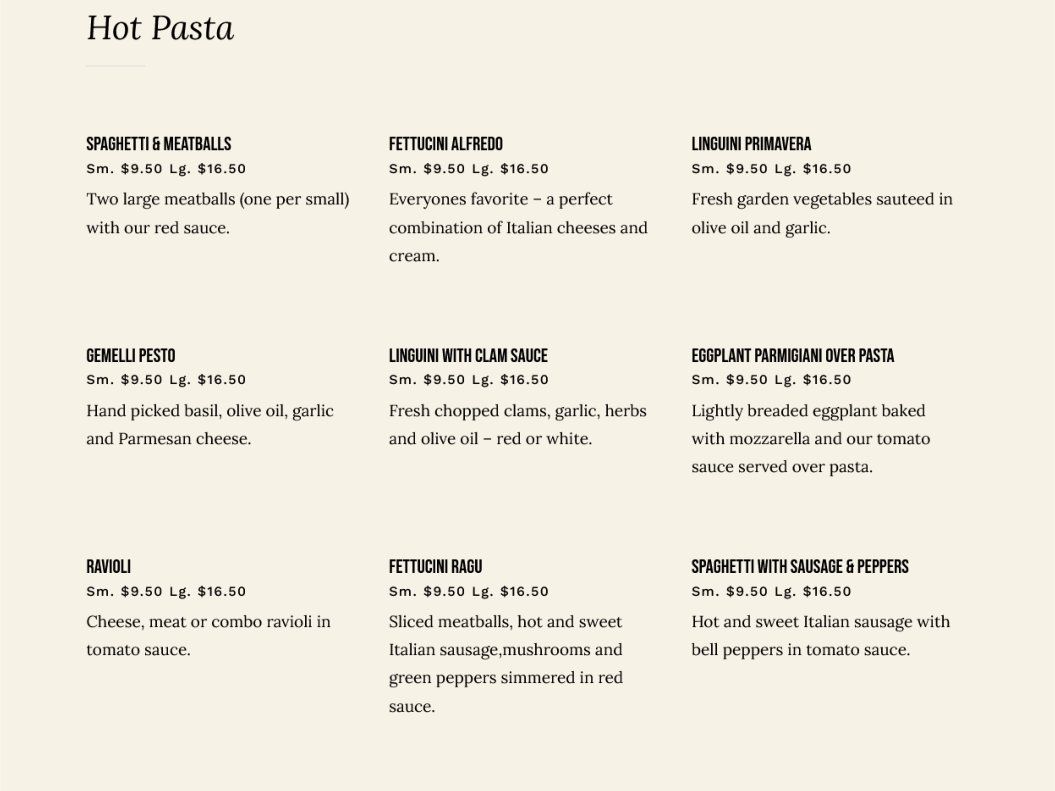 Hot Pasta

SPAGHETTI & MEATBALLS
Sm. $9.50 Lg. $16.50
Two large meatballs (one per small) with our red sauce.

FETTUCINI ALFREDO
Sm. $9.50 Lg. $16.50
Everyones favorite – a perfect combination of Italian cheeses and cream.

LINGUINI PRIMAVERA
Sm. $9.50 Lg. $16.50
Fresh garden vegetables sauteed in olive oil and garlic.

GEMELLI PESTO
Sm. $9.50 Lg. $16.50
Hand picked basil, olive oil, garlic and Parmesan cheese.

LINGUINI WITH CLAM SAUCE
Sm. $9.50 Lg. $16.50
Fresh chopped clams, garlic, herbs and olive oil – red or white.

EGGPLANT PARMIGIANI OVER PASTA
Sm. $9.50 Lg. $16.50
Lightly breaded eggplant baked with mozzarella and our tomato sauce served over pasta.

RAVIOLI
Sm. $9.50 Lg. $16.50
Cheese, meat or combo ravioli in tomato sauce.

FETTUCINI RAGU
Sm. $9.50 Lg. $16.50
Sliced meatballs, hot and sweet Italian sausage,mushrooms and green peppers simmered in red sauce.

SPAGHETTI WITH SAUSAGE & PEPPERS
Sm. $9.50 Lg. $16.50
Hot and sweet Italian sausage with bell peppers in tomato sauce.